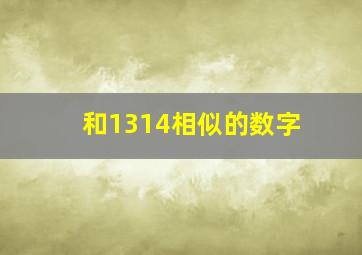 和1314相似的数字